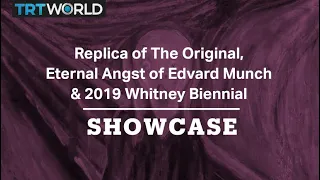 TRTWORLD

Replica of The Original, Eternal Angst of Edvard Munch & 2019 Whitney Biennial

SHOWCASE